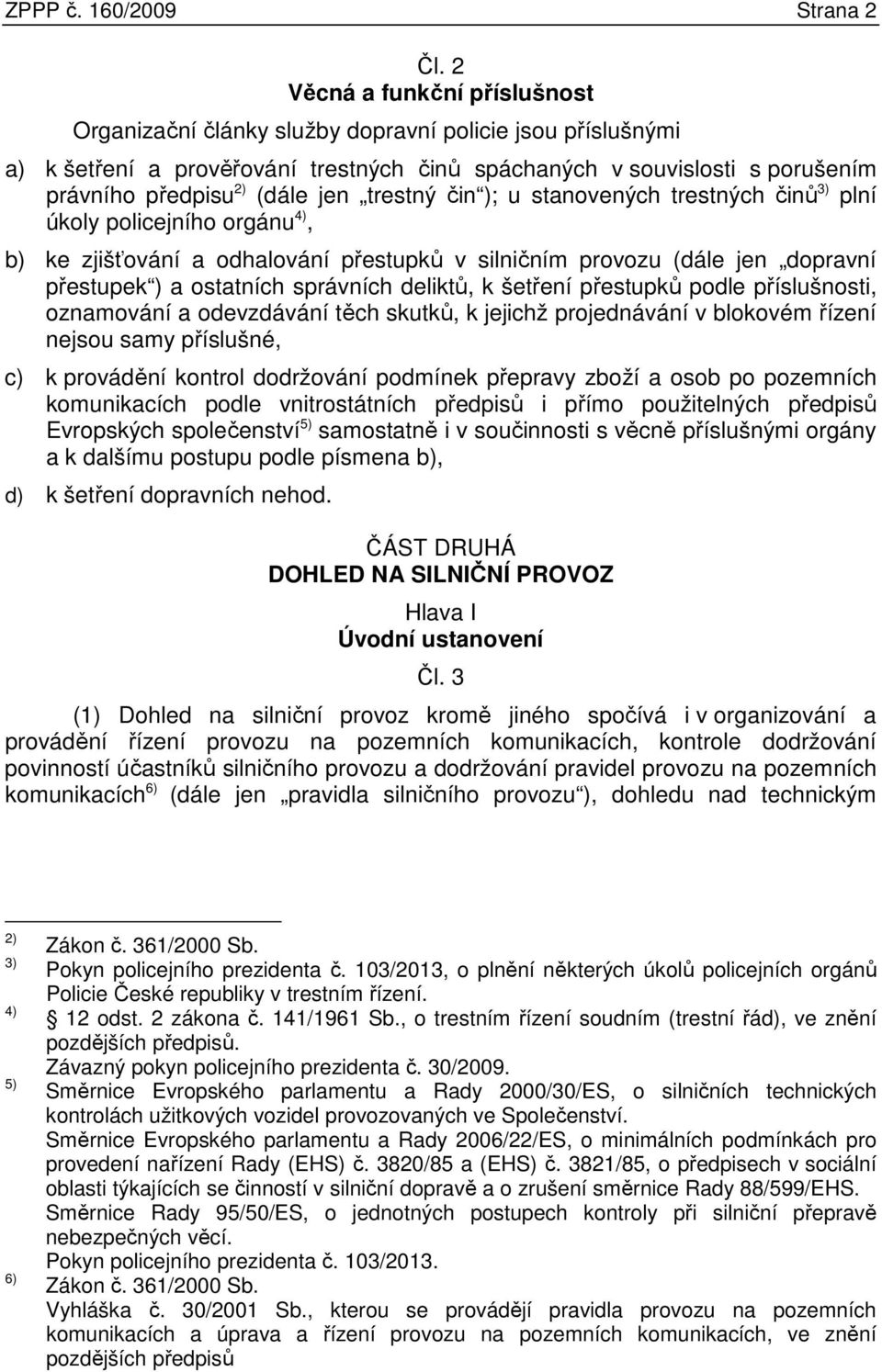 ZPPP č. 160/2009 Strana 2

Čl. 2
Věcná a funkční příslušnost

Organizační články služby dopravní policie jsou příslušnými

a) k šetření a prověřování trestných činů spáchaných v souvislosti s porušením právního předpisu $^{2)}$ (dále jen „trestný čin“); u stanovených trestných činů $^{3)}$ plní úkoly policejního orgánu $^{4)}$,

b) ke zjišťování a odhalování přestupků v silničním provozu (dále jen „dopravní přestupek“) a ostatních správních deliktů, k šetření přestupků podle příslušnosti, oznamování a odevzdávání těch skutků, k jejichž projednávání v blokovém řízení nejsou samy příslušné,

c) k provádění kontrol dodržování podmínek přepravy zboží a osob po pozemních komunikacích podle vnitrostátních předpisů i přímo použitelných předpisů Evropských společenství $^{5)}$ samostatně i v součinnosti s věcně příslušnými orgány a k dalšímu postupu podle písmena b),

d) k šetření dopravních nehod.

ČÁST DRUHÁ
DOHLED NA SILNIČNÍ PROVOZ

Hlava I
Úvodní ustanovení

Čl. 3

(1) Dohled na silniční provoz kromě jiného spočívá i v organizování a provádění řízení provozu na pozemních komunikacích, kontrole dodržování povinností účastníků silničního provozu a dodržování pravidel provozu na pozemních komunikacích $^{6)}$ (dále jen „pravidla silničního provozu“), dohledu nad technickým

$^{2)}$ Zákon č. 361/2000 Sb.
$^{3)}$ Pokyn policejního prezidenta č. 103/2013, o plnění některých úkolů policejních orgánů Policie České republiky v trestním řízení.
$^{4)}$ 12 odst. 2 zákona č. 141/1961 Sb., o trestním řízení soudním (trestní řád), ve znění pozdějších předpisů.
Závazný pokyn policejního prezidenta č. 30/2009.
$^{5)}$ Směrnice Evropského parlamentu a Rady 2000/30/ES, o silničních technických kontrolách užitkových vozidel provozovaných ve Společenství.
Směrnice Evropského parlamentu a Rady 2006/22/ES, o minimálních podmínkách pro provedení nařízení Rady (EHS) č. 3820/85 a (EHS) č. 3821/85, o předpisech v sociální oblasti týkajících se činností v silniční dopravě a o zrušení směrnice Rady 88/599/EHS.
Směrnice Rady 95/50/ES, o jednotných postupech kontroly při silniční přepravě nebezpečných věcí.
Pokyn policejního prezidenta č. 103/2013.
$^{6)}$ Zákon č. 361/2000 Sb.
Vyhláška č. 30/2001 Sb., kterou se provádějí pravidla provozu na pozemních komunikacích a úprava a řízení provozu na pozemních komunikacích, ve znění pozdějších předpisů